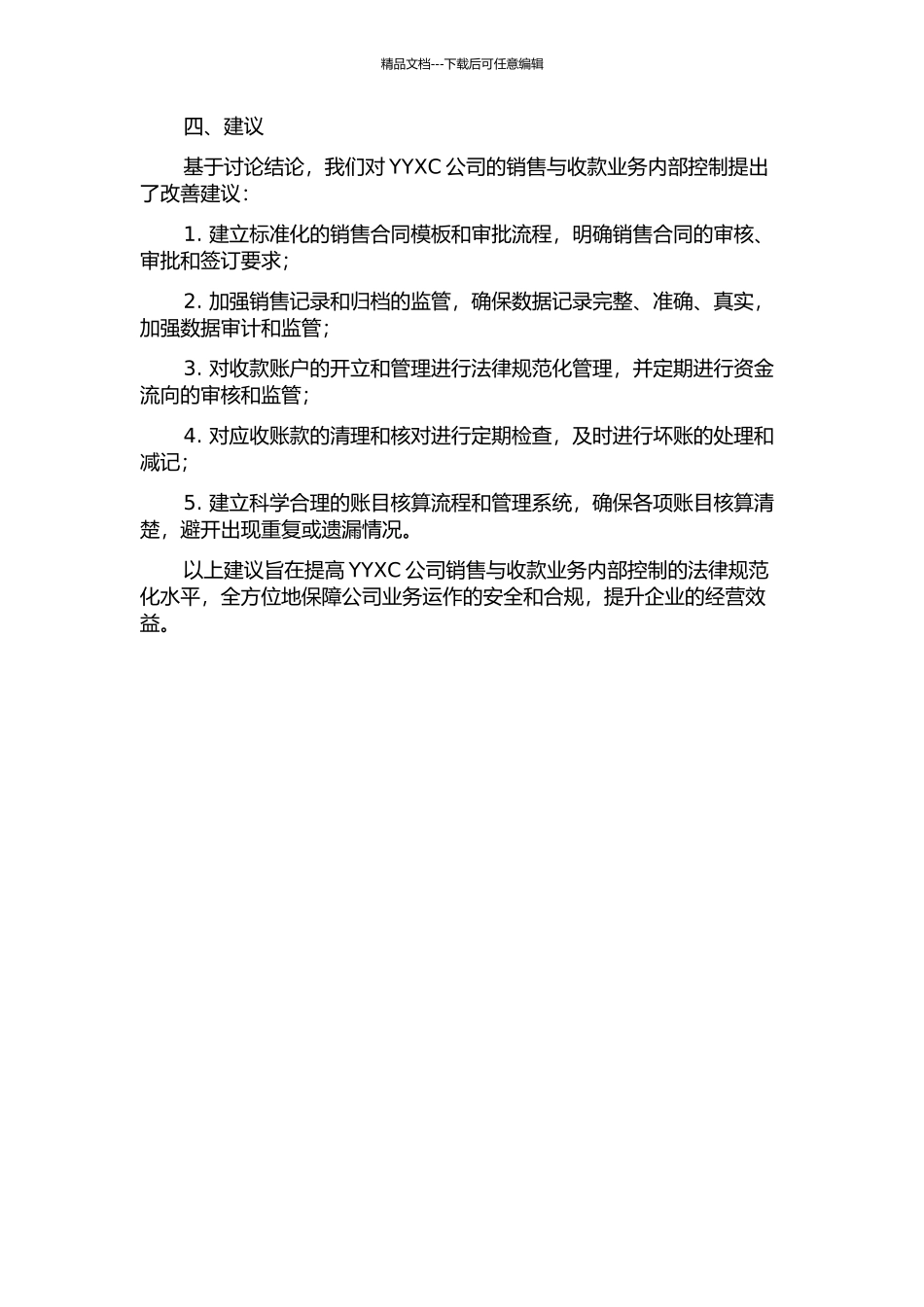 精品文档---下载后可任意编辑

四、建议

基于讨论结论，我们对 YYXC 公司的销售与收款业务内部控制提出了改善建议：

1. 建立标准化的销售合同模板和审批流程，明确销售合同的审核、审批和签订要求；

2. 加强销售记录和归档的监管，确保数据记录完整、准确、真实，加强数据审计和监管；

3. 对收款账户的开立和管理进行法律规范化管理，并定期进行资金流向的审核和监管；

4. 对应收账款的清理和核对进行定期检查，及时进行坏账的处理和减记；

5. 建立科学合理的账目核算流程和管理系统，确保各项账目核算清楚，避开出现重复或遗漏情况。

以上建议旨在提高 YYXC 公司销售与收款业务内部控制的法律规范化水平，全方位地保障公司业务运作的安全和合规，提升企业的经营效益。